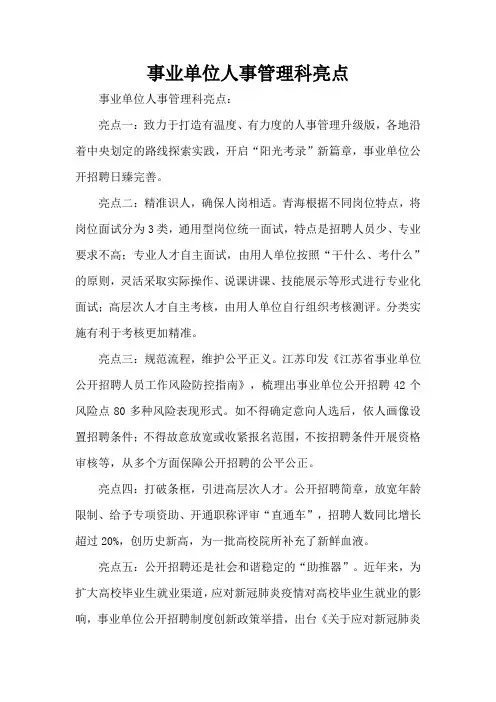 事业单位人事管理科亮点

事业单位人事管理科亮点:

亮点一:致力于打造有温度、有力度的人事管理升级版，各地沿着中央划定的路线探索实践，开启“阳光考录”新篇章，事业单位公开招聘日臻完善。

亮点二:精准识人，确保人岗相适。青海根据不同岗位特点，将岗位面试分为3类，通用型岗位统一面试，特点是招聘人员少、专业要求不高;专业人才自主面试，由用人单位按照“干什么、考什么”的原则，灵活采取实际操作、说课讲课、技能展示等形式进行专业化面试;高层次人才自主考核，由用人单位自行组织考核测评。分类实施有利于考核更加精准。

亮点三:规范流程，维护公平正义。江苏印发《江苏省事业单位公开招聘人员工作风险防控指南》，梳理出事业单位公开招聘42个风险点80多种风险表现形式。如不得确定意向人选后，依人画像设置招聘条件;不得故意放宽或收紧报名范围，不按招聘条件开展资格审核等，从多个方面保障公开招聘的公平公正。

亮点四:打破条框，引进高层次人才。公开招聘简章，放宽年龄限制、给予专项资助、开通职称评审“直通车”，招聘人数同比增长超过20%，创历史新高，为一批高校院所补充了新鲜血液。

亮点五:公开招聘还是社会和谐稳定的“助推器”。近年来，为扩大高校毕业生就业渠道，应对新冠肺炎疫情对高校毕业生就业的影响，事业单位公开招聘制度创新政策举措，出台《关于应对新冠肺炎